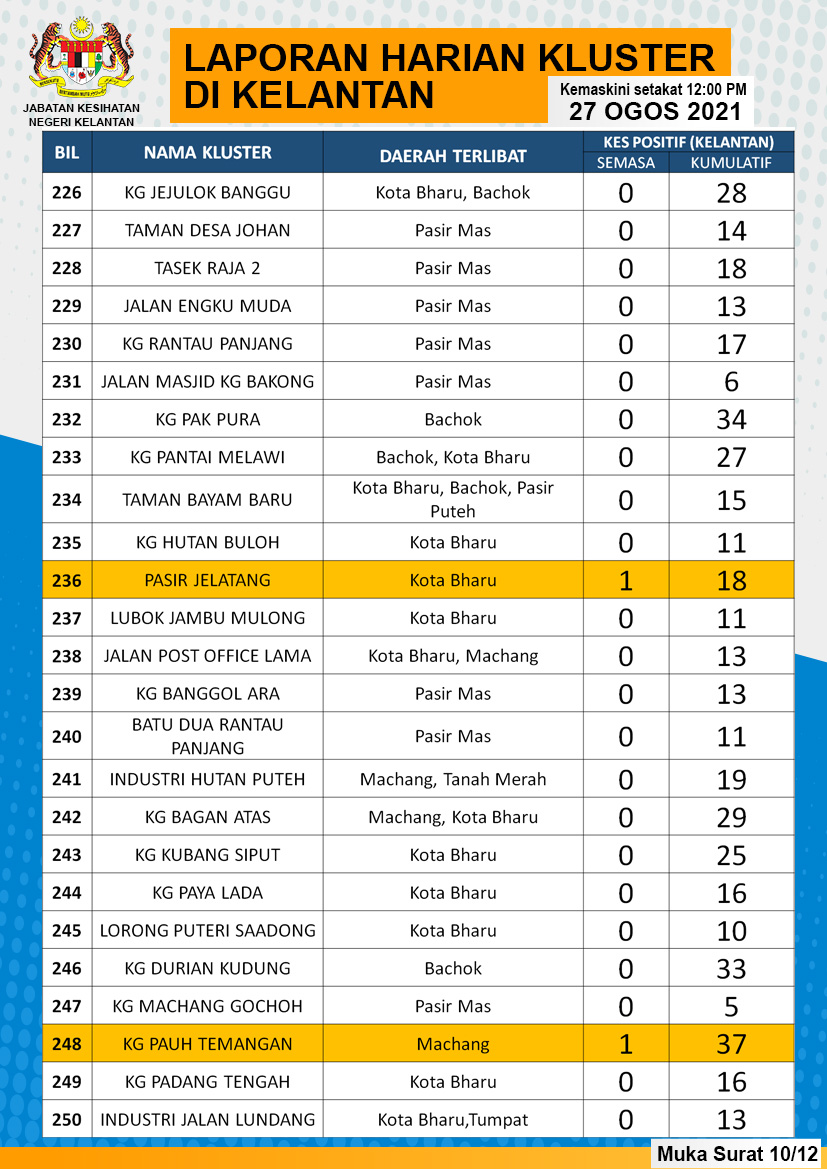 JABATAN KESIHATAN NEGERI KELANTAN

LAPORAN HARIAN KLUSTER DI KELANTAN

Kemaskini setakat 12:00 PM
27 OGOS 2021

| BIL | NAMA KLUSTER | DAERAH TERLIBAT | KES POSITIF (KELANTAN) SEMASA | KES POSITIF (KELANTAN) KUMULATIF |
|---|---|---|---|---|
| 226 | KG JEJULOK BANGGU | Kota Bharu, Bachok | 0 | 28 |
| 227 | TAMAN DESA JOHAN | Pasir Mas | 0 | 14 |
| 228 | TASEK RAJA 2 | Pasir Mas | 0 | 18 |
| 229 | JALAN ENGKU MUDA | Pasir Mas | 0 | 13 |
| 230 | KG RANTAU PANJANG | Pasir Mas | 0 | 17 |
| 231 | JALAN MASJID KG BAKONG | Pasir Mas | 0 | 6 |
| 232 | KG PAK PURA | Bachok | 0 | 34 |
| 233 | KG PANTAI MELAWI | Bachok, Kota Bharu | 0 | 27 |
| 234 | TAMAN BAYAM BARU | Kota Bharu, Bachok, Pasir Puteh | 0 | 15 |
| 235 | KG HUTAN BULOH | Kota Bharu | 0 | 11 |
| 236 | PASIR JELATANG | Kota Bharu | 1 | 18 |
| 237 | LUBOK JAMBU MULONG | Kota Bharu | 0 | 11 |
| 238 | JALAN POST OFFICE LAMA | Kota Bharu, Machang | 0 | 13 |
| 239 | KG BANGGOL ARA | Pasir Mas | 0 | 13 |
| 240 | BATU DUA RANTAU PANJANG | Pasir Mas | 0 | 11 |
| 241 | INDUSTRI HUTAN PUTEH | Machang, Tanah Merah | 0 | 19 |
| 242 | KG BAGAN ATAS | Machang, Kota Bharu | 0 | 29 |
| 243 | KG KUBANG SIPUT | Kota Bharu | 0 | 25 |
| 244 | KG PAYA LADA | Kota Bharu | 0 | 16 |
| 245 | LORONG PUTERI SAADONG | Kota Bharu | 0 | 10 |
| 246 | KG DURIAN KUDUNG | Bachok | 0 | 33 |
| 247 | KG MACHANG GOCHOH | Pasir Mas | 0 | 5 |
| 248 | KG PAUH TEMANGAN | Machang | 1 | 37 |
| 249 | KG PADANG TENGAH | Kota Bharu | 0 | 16 |
| 250 | INDUSTRI JALAN LUNDANG | Kota Bharu,Tumpat | 0 | 13 |

Muka Surat 10/12